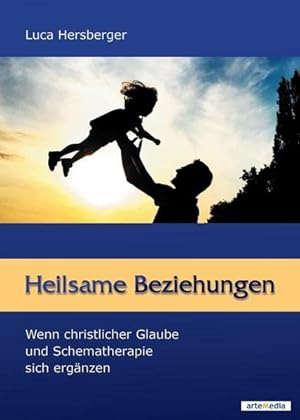 Luca Hersberger

Heilsame Beziehungen

Wenn christlicher Glaube und Schematherapie sich ergänzen

arteMedia